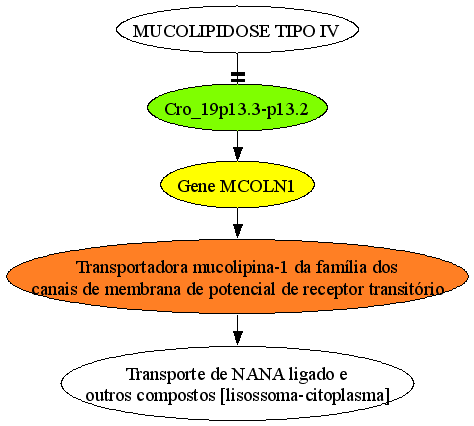 MUCOLIPIDOSE TIPO IV

Cro_19p13.3-p13.2

Gene MCOLN1

Transportadora mucolipina-1 da família dos canais de membrana de potencial de receptor transitório

Transporte de NANA ligado e outros compostos [lisossoma-citoplasma]